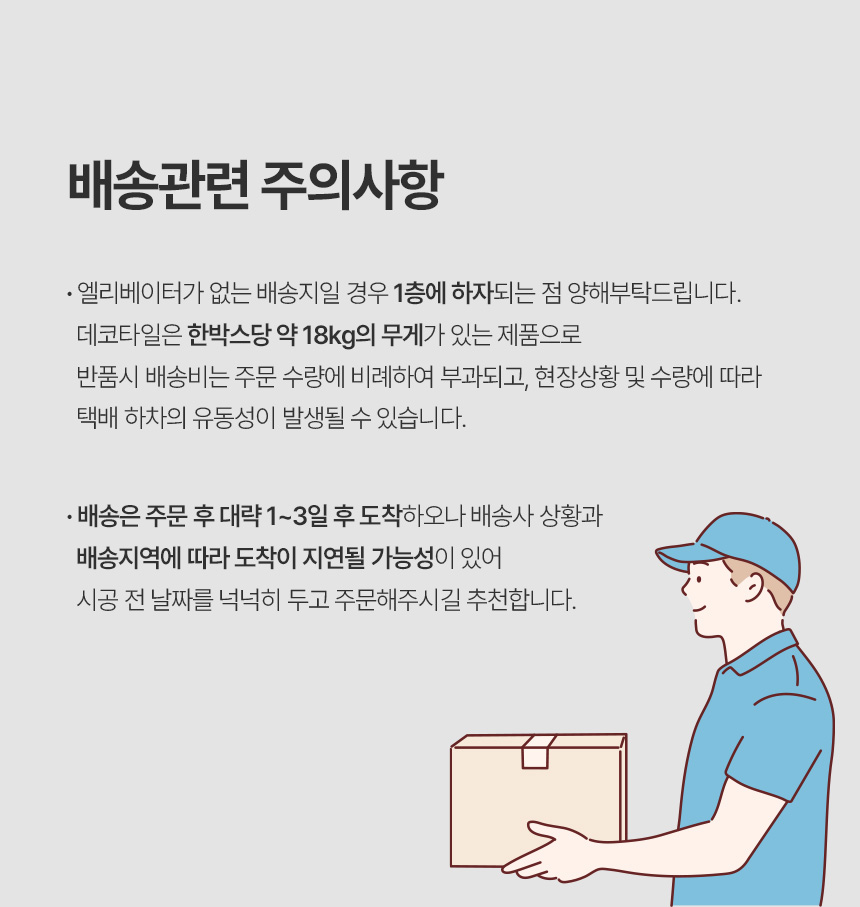 배송관련 주의사항

• 엘리베이터가 없는 배송지일 경우 1층에 하자되는 점 양해부탁드립니다. 데코타일은 한박스당 약 18kg의 무게가 있는 제품으로 반품시 배송비는 주문 수량에 비례하여 부과되고, 현장상황 및 수량에 따라 택배 하차의 유동성이 발생될 수 있습니다.

• 배송은 주문 후 대략 1~3일 후 도착하오나 배송사 상황과 배송지역에 따라 도착이 지연될 가능성이 있어 시공 전 날짜를 넉넉히 두고 주문해주시길 추천합니다.